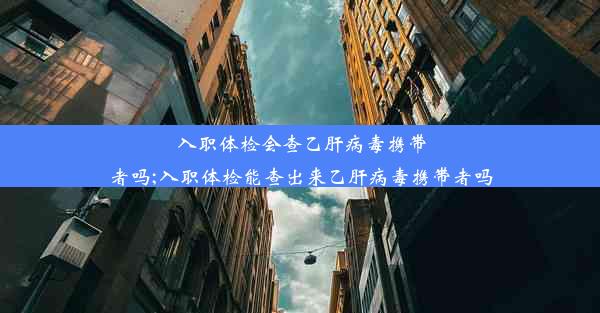 入职体检会查乙肝病毒携带者吗;入职体检能查出来乙肝病毒携带者吗